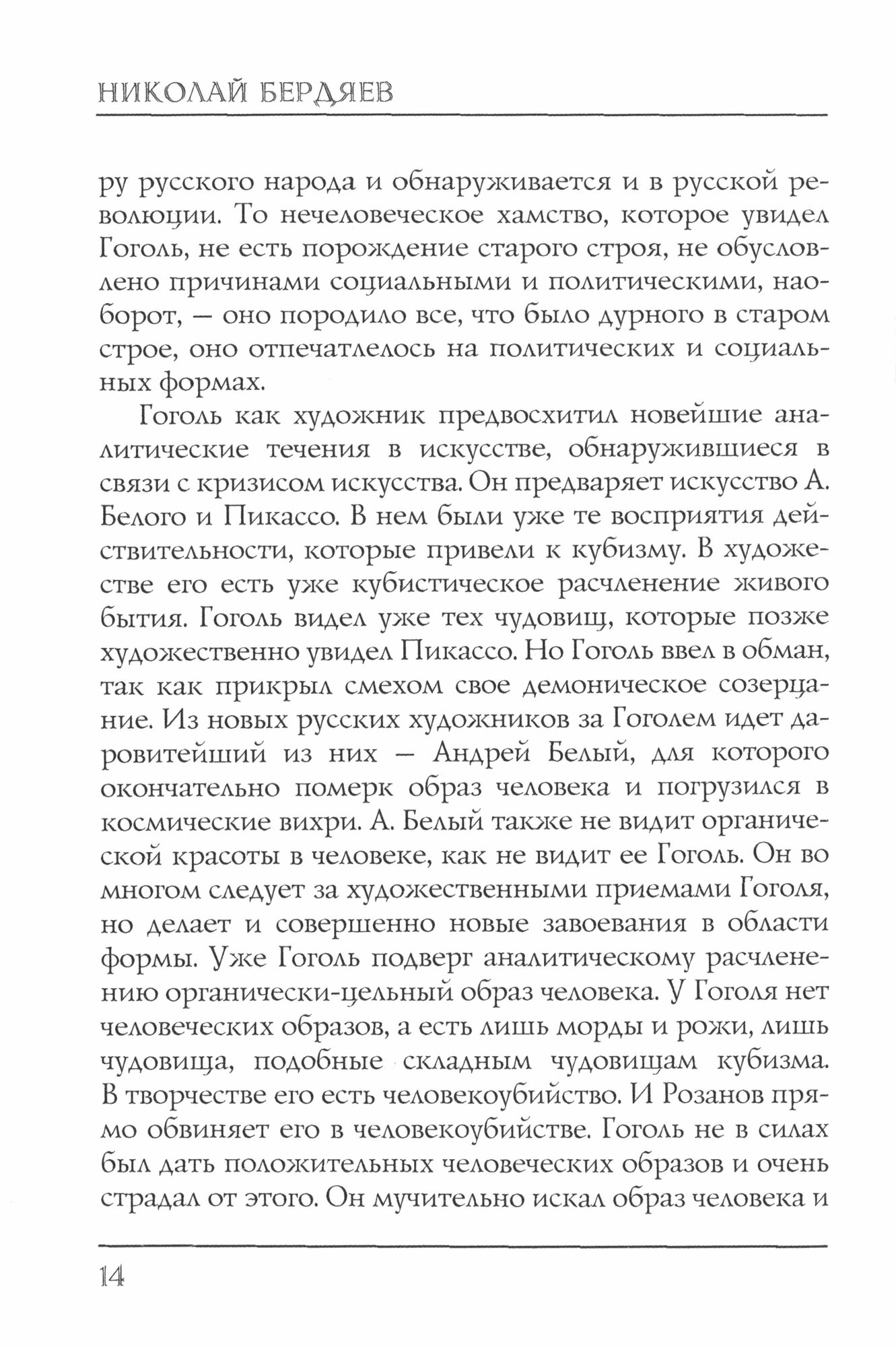 НИКОЛАЙ БЕРДЯЕВ

ру русского народа и обнаруживается и в русской революции. То нечеловеческое хамство, которое увидел Гоголь, не есть порождение старого строя, не обусловлено причинами социальными и политическими, наоборот, — оно породило все, что было дурного в старом строе, оно отпечатлелось на политических и социальных формах.

Гоголь как художник предвосхитил новейшие аналитические течения в искусстве, обнаружившиеся в связи с кризисом искусства. Он предваряет искусство А. Белого и Пикассо. В нем были уже те восприятия действительности, которые привели к кубизму. В художестве его есть уже кубистическое расчленение живого бытия. Гоголь видел уже тех чудовищ, которые позже художественно увидел Пикассо. Но Гоголь ввел в обман, так как прикрыл смехом свое демоническое созерцание. Из новых русских художников за Гоголем идет даровитейший из них — Андрей Белый, для которого окончательно померк образ человека и погрузился в космические вихри. А. Белый также не видит органической красоты в человеке, как не видит ее Гоголь. Он во многом следует за художественными приемами Гоголя, но делает и совершенно новые завоевания в области формы. Уже Гоголь подверг аналитическому расчленению органически-цельный образ человека. У Гоголя нет человеческих образов, а есть лишь морды и рожи, лишь чудовища, подобные складным чудовищам кубизма. В творчестве его есть человекоубийство. И Розанов прямо обвиняет его в человекоубийстве. Гоголь не в силах был дать положительных человеческих образов и очень страдал от этого. Он мучительно искал образ человека и

14